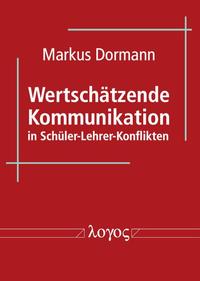 Markus Dormann

Wertschätzende Kommunikation in Schüler-Lehrer-Konflikten

λογος